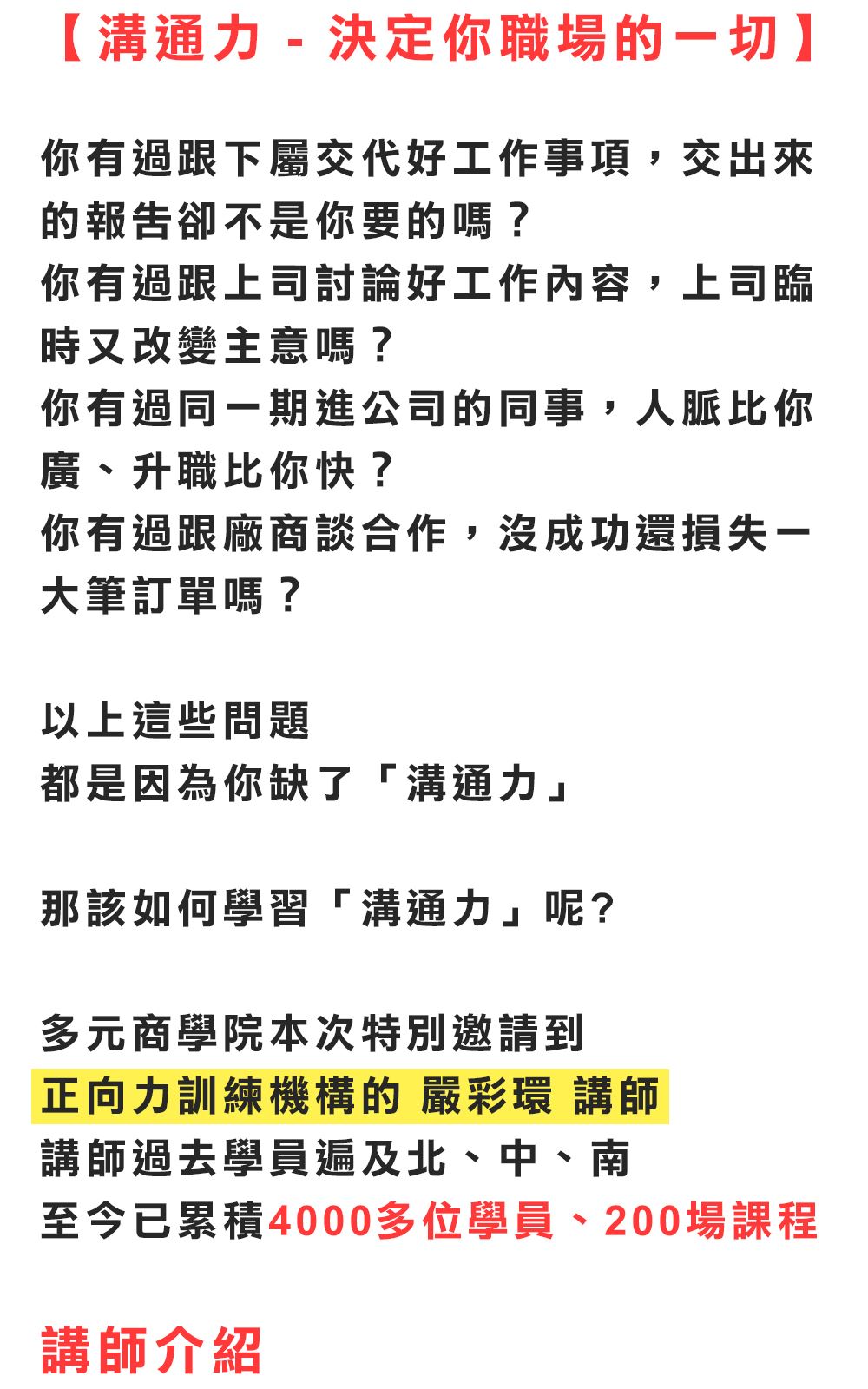 【溝通力 - 決定你職場的一切】

你有過跟下屬交代好工作事項，交出來的報告卻不是你要的嗎？
你有過跟上司討論好工作內容，上司臨時又改變主意嗎？
你有過同一期進公司的同事，人脈比你廣、升職比你快？
你有過跟廠商談合作，沒成功還損失一大筆訂單嗎？

以上這些問題
都是因為你缺了「溝通力」

那該如何學習「溝通力」呢？

多元商學院本次特別邀請到
正向力訓練機構的 嚴彩環 講師
講師過去學員遍及北、中、南
至今已累積4000多位學員、200場課程

講師介紹